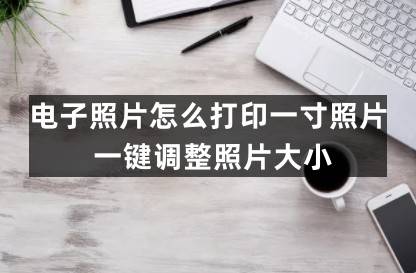 电子照片怎么打印一寸照片
一键调整照片大小